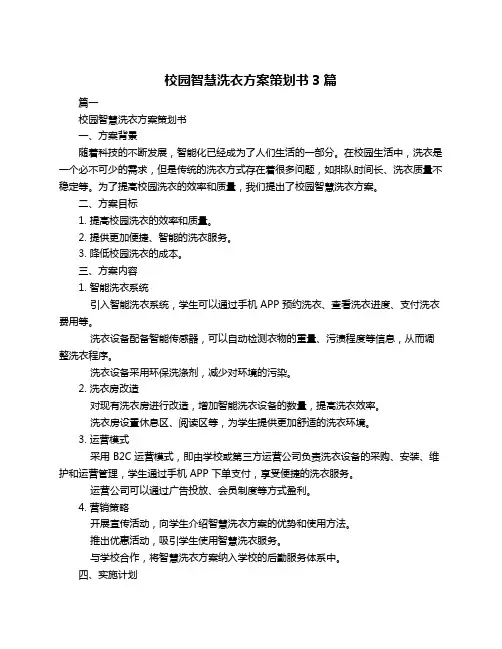 校园智慧洗衣方案策划书 3 篇

篇一

校园智慧洗衣方案策划书

一、方案背景

随着科技的不断发展，智能化已经成为了人们生活的一部分。在校园生活中，洗衣是一个必不可少的需求，但是传统的洗衣方式存在着很多问题，如排队时间长、洗衣质量不稳定等。为了提高校园洗衣的效率和质量，我们提出了校园智慧洗衣方案。

二、方案目标

1. 提高校园洗衣的效率和质量。

2. 提供更加便捷、智能的洗衣服务。

3. 降低校园洗衣的成本。

三、方案内容

1. 智能洗衣系统

引入智能洗衣系统，学生可以通过手机 APP 预约洗衣、查看洗衣进度、支付洗衣费用等。

洗衣设备配备智能传感器，可以自动检测衣物的重量、污渍程度等信息，从而调整洗衣程序。

洗衣设备采用环保洗涤剂，减少对环境的污染。

2. 洗衣房改造

对现有洗衣房进行改造，增加智能洗衣设备的数量，提高洗衣效率。

洗衣房设置休息区、阅读区等，为学生提供更加舒适的洗衣环境。

3. 运营模式

采用 B2C 运营模式，即由学校或第三方运营公司负责洗衣设备的采购、安装、维护和运营管理，学生通过手机 APP 下单支付，享受便捷的洗衣服务。

运营公司可以通过广告投放、会员制度等方式盈利。

4. 营销策略

开展宣传活动，向学生介绍智慧洗衣方案的优势和使用方法。

推出优惠活动，吸引学生使用智慧洗衣服务。

与学校合作，将智慧洗衣方案纳入学校的后勤服务体系中。

四、实施计划